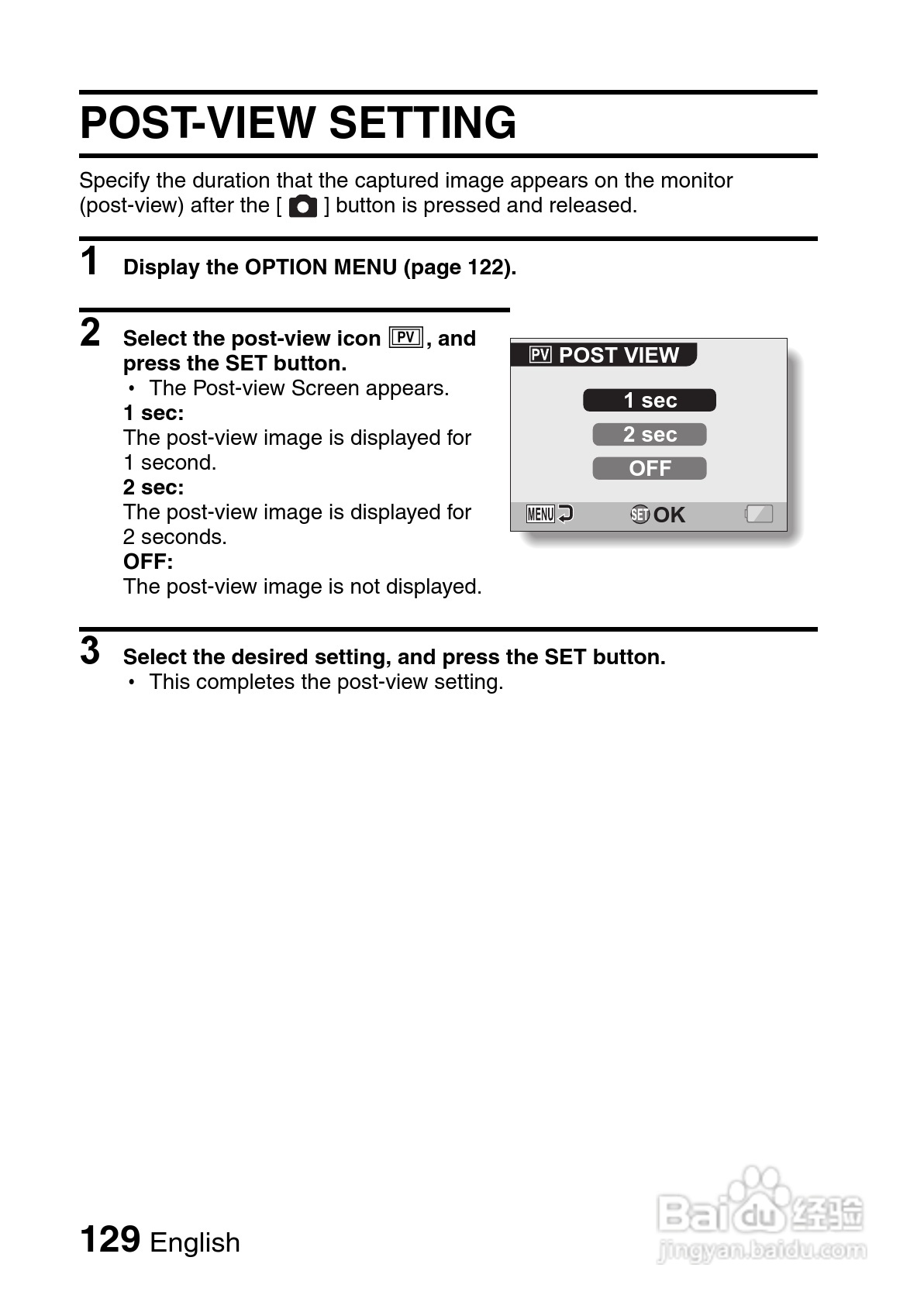 POST-VIEW SETTING

Specify the duration that the captured image appears on the monitor (post-view) after the [ ] button is pressed and released.

1 Display the OPTION MENU (page 122).

2 Select the post-view icon PV, and press the SET button.
• The Post-view Screen appears.
1 sec:
The post-view image is displayed for 1 second.
2 sec:
The post-view image is displayed for 2 seconds.
OFF:
The post-view image is not displayed.

PV POST VIEW
1 sec
2 sec
OFF
MENU
SET OK

3 Select the desired setting, and press the SET button.
• This completes the post-view setting.

129 English

Baidu 经验
jingyan.baidu.com